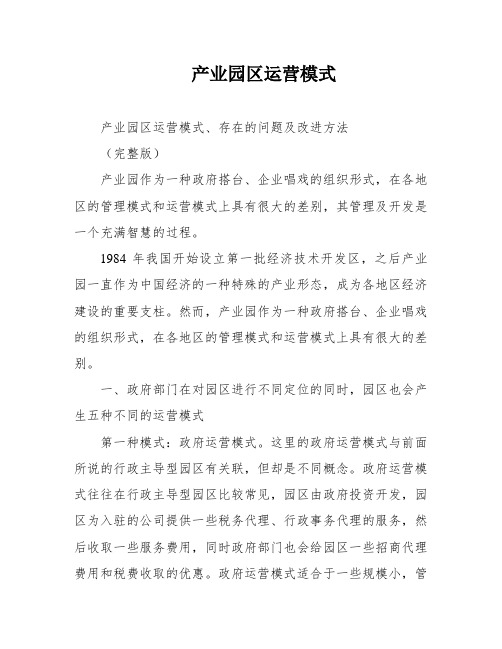 产业园区运营模式

产业园区运营模式、存在的问题及改进方法

（完整版）

产业园作为一种政府搭台、企业唱戏的组织形式，在各地区的管理模式和运营模式上具有很大的差别，其管理及开发是一个充满智慧的过程。

1984 年我国开始设立第一批经济技术开发区，之后产业园一直作为中国经济的一种特殊的产业形态，成为各地区经济建设的重要支柱。然而，产业园作为一种政府搭台、企业唱戏的组织形式，在各地区的管理模式和运营模式上具有很大的差别。

一、政府部门在对园区进行不同定位的同时，园区也会产生五种不同的运营模式

第一种模式：政府运营模式。这里的政府运营模式与前面所说的行政主导型园区有关联，但却是不同概念。政府运营模式往往在行政主导型园区比较常见，园区由政府投资开发，园区为入驻的公司提供一些税务代理、行政事务代理的服务，然后收取一些服务费用，同时政府部门也会给园区一些招商代理费用和税费收取的优惠。政府运营模式适合于一些规模小，管